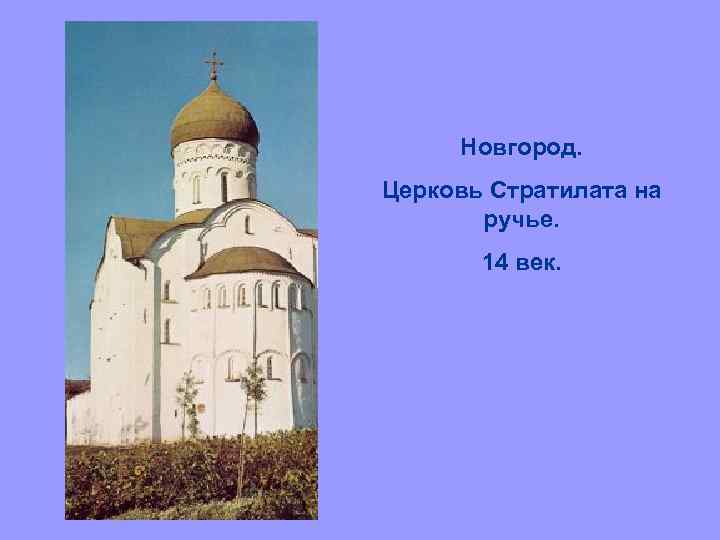 Новгород.

Церковь Стратилата на ручье.

14 век.